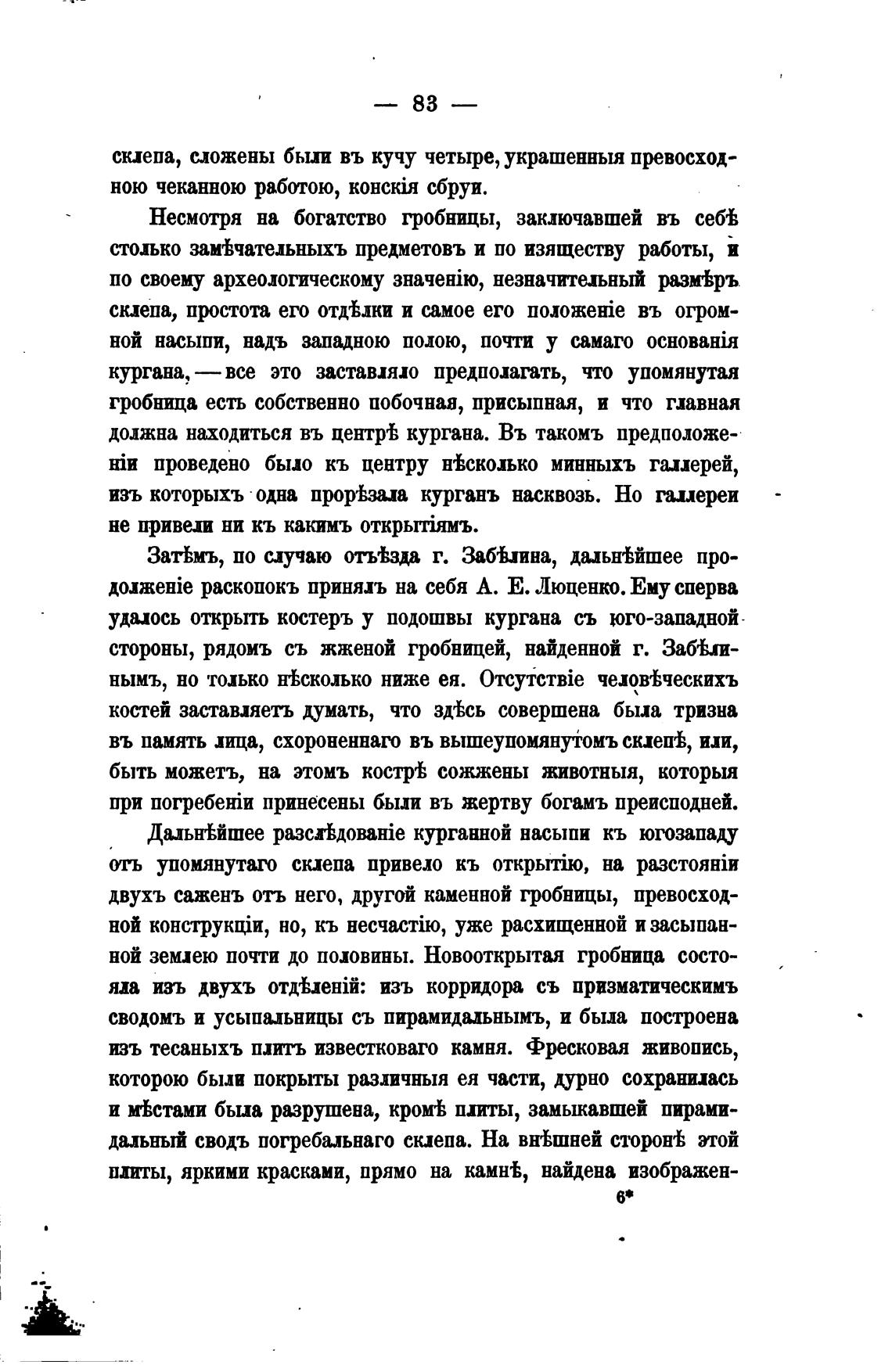 — 83 —

склепа, сложены были въ кучу четыре, украшенныя превосходною чеканною работою, конскія сбруи.

Несмотря на богатство гробницы, заключавшей въ себѣ столько замѣчательныхъ предметовъ и по изяществу работы, и по своему археологическому значенію, незначительный размѣръ склепа, простота его отдѣлки и самое его положеніе въ огромной насыпи, надъ западною полою, почти у самаго основанія кургана, — все это заставляло предполагать, что упомянутая гробница есть собственно побочная, присыпная, и что главная должна находиться въ центрѣ кургана. Въ такомъ предположеніи проведено было къ центру нѣсколько минныхъ галлерей, изъ которыхъ одна прорѣзала курганъ насквозь. Но галлереи не привели ни къ какимъ открытіямъ.

Затѣмъ, по случаю отъѣзда г. Забѣлина, дальнѣйшее продолженіе раскопокъ принялъ на себя А. Е. Люценко. Ему сперва удалось открыть костеръ у подошвы кургана съ юго-западной стороны, рядомъ съ жженой гробницей, найденной г. Забѣлинымъ, но только нѣсколько ниже ея. Отсутствіе человѣческихъ костей заставляетъ думать, что здѣсь совершена была тризна въ память лица, схороненнаго въ вышеупомянутомъ склепѣ, или, быть можетъ, на этомъ кострѣ сожжены животныя, которыя при погребеніи принесены были въ жертву богамъ преисподней.

Дальнѣйшее разслѣдованіе курганной насыпи къ югозападу отъ упомянутаго склепа привело къ открытію, на разстояніи двухъ саженъ отъ него, другой каменной гробницы, превосходной конструкціи, но, къ несчастію, уже расхищенной и засыпанной землею почти до половины. Новооткрытая гробница состояла изъ двухъ отдѣленій: изъ корридора съ призматическимъ сводомъ и усыпальницы съ пирамидальнымъ, и была построена изъ тесаныхъ плитъ известковаго камня. Фресковая живопись, которою были покрыты различныя ея части, дурно сохранилась и мѣстами была разрушена, кромѣ плиты, замыкавшей пирамидальный сводъ погребальнаго склепа. На внѣшней сторонѣ этой плиты, яркими красками, прямо на камнѣ, найдена изображен-

6*